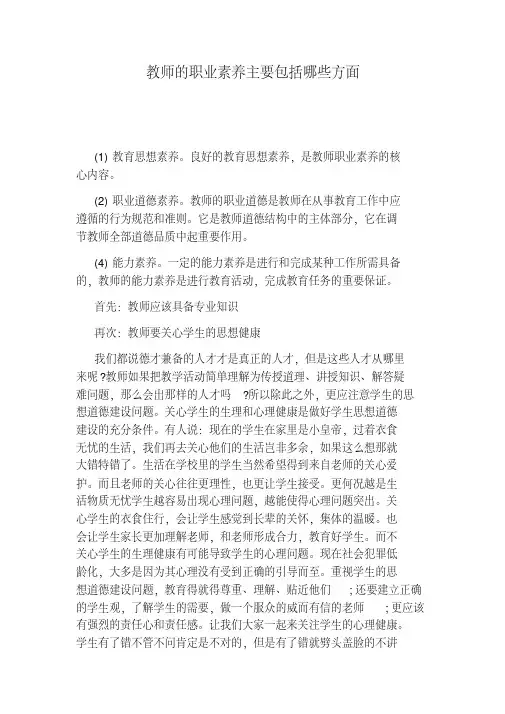 教师的职业素养主要包括哪些方面

(1) 教育思想素养。良好的教育思想素养，是教师职业素养的核心内容。

(2) 职业道德素养。教师的职业道德是教师在从事教育工作中应遵循的行为规范和准则。它是教师道德结构中的主体部分，它在调节教师全部道德品质中起重要作用。

(4) 能力素养。一定的能力素养是进行和完成某种工作所需具备的，教师的能力素养是进行教育活动，完成教育任务的重要保证。

首先：教师应该具备专业知识

再次：教师要关心学生的思想健康

我们都说德才兼备的人才才是真正的人才，但是这些人才从哪里来呢 ?教师如果把教学活动简单理解为传授道理、讲授知识、解答疑难问题，那么会出那样的人才吗 ?所以除此之外，更应注意学生的思想道德建设问题。关心学生的生理和心理健康是做好学生思想道德建设的充分条件。有人说：现在的学生在家里是小皇帝，过着衣食无忧的生活，我们再去关心他们的生活岂非多余，如果这么想那就大错特错了。生活在学校里的学生当然希望得到来自老师的关心爱护。而且老师的关心往往更理性，也更让学生接受。更何况越是生活物质无忧学生越容易出现心理问题，越能使得心理问题突出。关心学生的衣食住行，会让学生感觉到长辈的关怀，集体的温暖。也会让学生家长更加理解老师，和老师形成合力，教育好学生。而不关心学生的生理健康有可能导致学生的心理问题。现在社会犯罪低龄化，大多是因为其心理没有受到正确的引导而至。重视学生的思想道德建设问题，教育得就得尊重、理解、贴近他们 ；还要建立正确的学生观，了解学生的需要，做一个服众的威而有信的老师 ；更应该有强烈的责任心和责任感。让我们大家一起来关注学生的心理健康。学生有了错不管不问肯定是不对的，但是有了错就劈头盖脸的不讲